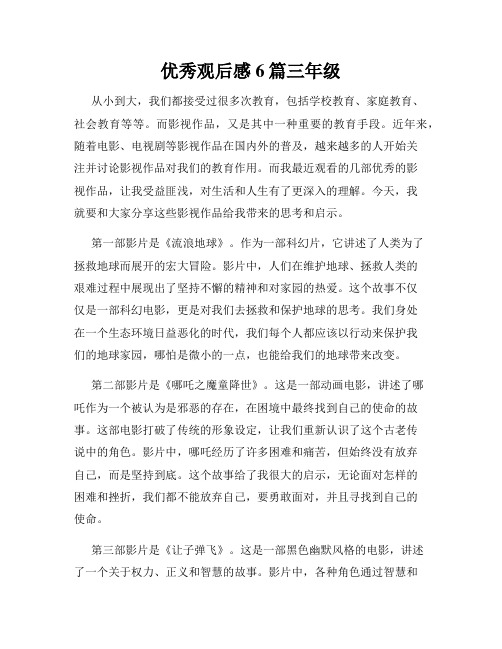 优秀观后感 6 篇三年级

从小到大，我们都接受过很多次教育，包括学校教育、家庭教育、社会教育等等。而影视作品，又是其中一种重要的教育手段。近年来，随着电影、电视剧等影视作品在国内外的普及，越来越多的人开始关注并讨论影视作品对我们的教育作用。而我最近观看的几部优秀的影视作品，让我受益匪浅，对生活和人生有了更深入的理解。今天，我就要和大家分享这些影视作品给我带来的思考和启示。

第一部影片是《流浪地球》。作为一部科幻片，它讲述了人类为了拯救地球而展开的宏大冒险。影片中，人们在维护地球、拯救人类的艰难过程中展现出了坚持不懈的精神和对家园的热爱。这个故事不仅仅是一部科幻电影，更是对我们去拯救和保护地球的思考。我们身处在一个生态环境日益恶化的时代，我们每个人都应该以行动来保护我们的地球家园，哪怕是微小的一点，也能给我们的地球带来改变。

第二部影片是《哪吒之魔童降世》。这是一部动画电影，讲述了哪吒作为一个被认为是邪恶的存在，在困境中最终找到自己的使命的故事。这部电影打破了传统的形象设定，让我们重新认识了这个古老传说中的角色。影片中，哪吒经历了许多困难和痛苦，但始终没有放弃自己，而是坚持到底。这个故事给了我很大的启示，无论面对怎样的困难和挫折，我们都不能放弃自己，要勇敢面对，并且寻找到自己的使命。

第三部影片是《让子弹飞》。这是一部黑色幽默风格的电影，讲述了一个关于权力、正义和智慧的故事。影片中，各种角色通过智慧和